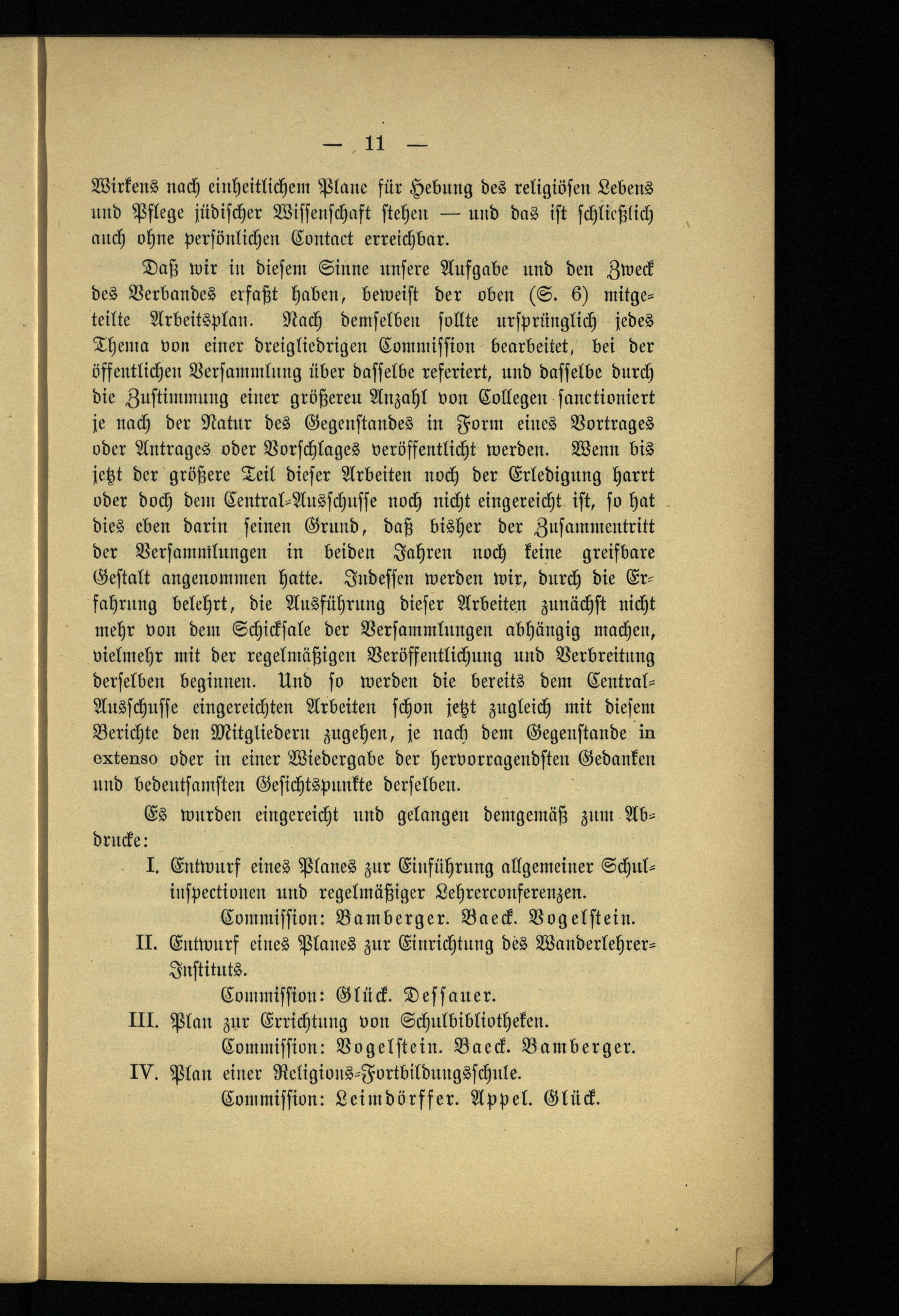 — 11 —

Wirkens nach einheitlichem Plane für Hebung des religiösen Lebens und Pflege jüdischer Wissenschaft stehen — und das ist schließlich auch ohne persönlichen Contact erreichbar.

Daß wir in diesem Sinne unsere Aufgabe und den Zweck des Verbandes erfaßt haben, beweist der oben (S. 6) mitgeteilte Arbeitsplan. Nach demselben sollte ursprünglich jedes Thema von einer dreigliedrigen Commission bearbeitet, bei der öffentlichen Versammlung über dasselbe referiert, und dasselbe durch die Zustimmung einer größeren Anzahl von Collegen sanctioniert je nach der Natur des Gegenstandes in Form eines Vortrages oder Antrages oder Vorschlages veröffentlicht werden. Wenn bis jetzt der größere Teil dieser Arbeiten noch der Erledigung harrt oder doch dem Central-Ausschusse noch nicht eingereicht ist, so hat dies eben darin seinen Grund, daß bisher der Zusammentritt der Versammlungen in beiden Jahren noch keine greifbare Gestalt angenommen hatte. Indessen werden wir, durch die Erfahrung belehrt, die Ausführung dieser Arbeiten zunächst nicht mehr von dem Schicksale der Versammlungen abhängig machen, vielmehr mit der regelmäßigen Veröffentlichung und Verbreitung derselben beginnen. Und so werden die bereits dem Central-Ausschusse eingereichten Arbeiten schon jetzt zugleich mit diesem Berichte den Mitgliedern zugehen, je nach dem Gegenstande in extenso oder in einer Wiedergabe der hervorragendsten Gedanken und bedeutsamsten Gesichtspunkte derselben.

Es wurden eingereicht und gelangen demgemäß zum Abdrucke:

I. Entwurf eines Planes zur Einführung allgemeiner Schulinspectionen und regelmäßiger Lehrerconferenzen.
Commission: Bamberger. Baeck. Vogelstein.

II. Entwurf eines Planes zur Einrichtung des Wanderlehrer-Instituts.
Commission: Glück. Dessauer.

III. Plan zur Errichtung von Schulbibliotheken.
Commission: Vogelstein. Baeck. Bamberger.

IV. Plan einer Religions-Fortbildungsschule.
Commission: Leimdörffer. Appel. Glück.